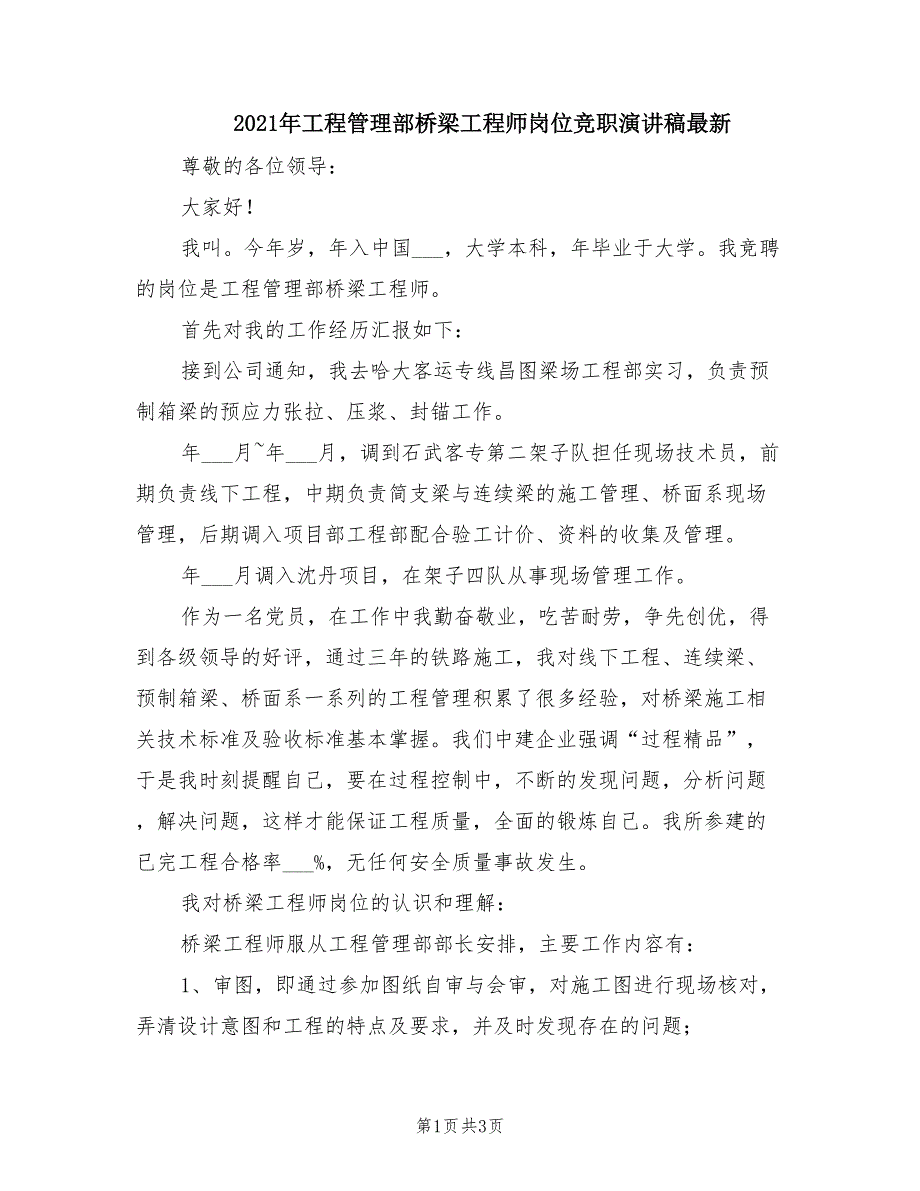 2021年工程管理部桥梁工程师岗位竞职演讲稿最新

尊敬的各位领导：

大家好！

我叫。今年岁，年入中国___，大学本科，年毕业于大学。我竞聘的岗位是工程管理部桥梁工程师。

首先对我的工作经历汇报如下：

接到公司通知，我去哈大客运专线昌图梁场工程部实习，负责预制箱梁的预应力张拉、压浆、封锚工作。

年___月~年___月，调到石武客专第二架子队担任现场技术员，前期负责线下工程，中期负责简支梁与连续梁的施工管理、桥面系现场管理，后期调入项目部工程部配合验工计价、资料的收集及管理。

年___月调入沈丹项目，在架子四队从事现场管理工作。

作为一名党员，在工作中我勤奋敬业，吃苦耐劳，争先创优，得到各级领导的好评，通过三年的铁路施工，我对线下工程、连续梁、预制箱梁、桥面系一系列的工程管理积累了很多经验，对桥梁施工相关技术标准及验收标准基本掌握。我们中建企业强调“过程精品”，于是我时刻提醒自己，要在过程控制中，不断的发现问题，分析问题，解决问题，这样才能保证工程质量，全面的锻炼自己。我所参建的已完工程合格率___%，无任何安全质量事故发生。

我对桥梁工程师岗位的认识和理解：

桥梁工程师服从工程管理部部长安排，主要工作内容有：

1、审图，即通过参加图纸自审与会审，对施工图进行现场核对，弄清设计意图和工程的特点及要求，并及时发现存在的问题；

第1页 共3页